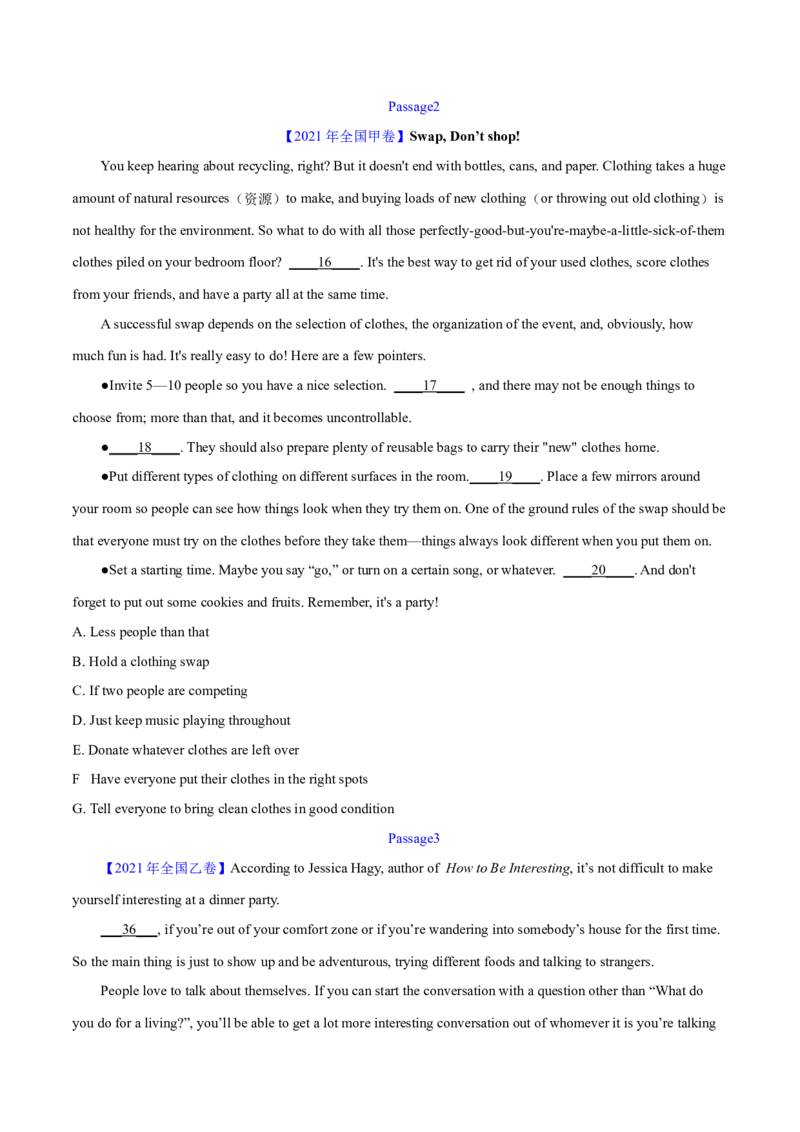 Passage2

【2021 年全国甲卷】Swap, Don't shop!

You keep hearing about recycling, right? But it doesn't end with bottles, cans, and paper. Clothing takes a huge amount of natural resources（资源）to make, and buying loads of new clothing（or throwing out old clothing）is not healthy for the environment. So what to do with all those perfectly-good-but-you're-maybe-a-little-sick-of-them clothes piled on your bedroom floor? ____16____. It's the best way to get rid of your used clothes, score clothes from your friends, and have a party all at the same time.

A successful swap depends on the selection of clothes, the organization of the event, and, obviously, how much fun is had. It's really easy to do! Here are a few pointers.

●Invite 5—10 people so you have a nice selection. ____17____ , and there may not be enough things to choose from; more than that, and it becomes uncontrollable.

●____18____. They should also prepare plenty of reusable bags to carry their "new" clothes home.

●Put different types of clothing on different surfaces in the room.____19____. Place a few mirrors around your room so people can see how things look when they try them on. One of the ground rules of the swap should be that everyone must try on the clothes before they take them—things always look different when you put them on.

●Set a starting time. Maybe you say "go," or turn on a certain song, or whatever. ____20____. And don't forget to put out some cookies and fruits. Remember, it's a party!

A. Less people than that

B. Hold a clothing swap

C. If two people are competing

D. Just keep music playing throughout

E. Donate whatever clothes are left over

F Have everyone put their clothes in the right spots

G. Tell everyone to bring clean clothes in good condition

Passage3

【2021 年全国乙卷】According to Jessica Hagy, author of How to Be Interesting, it's not difficult to make yourself interesting at a dinner party.

___36___, if you're out of your comfort zone or if you're wandering into somebody's house for the first time. So the main thing is just to show up and be adventurous, trying different foods and talking to strangers.

People love to talk about themselves. If you can start the conversation with a question other than "What do you do for a living?", you'll be able to get a lot more interesting conversation out of whomever it is you're talking